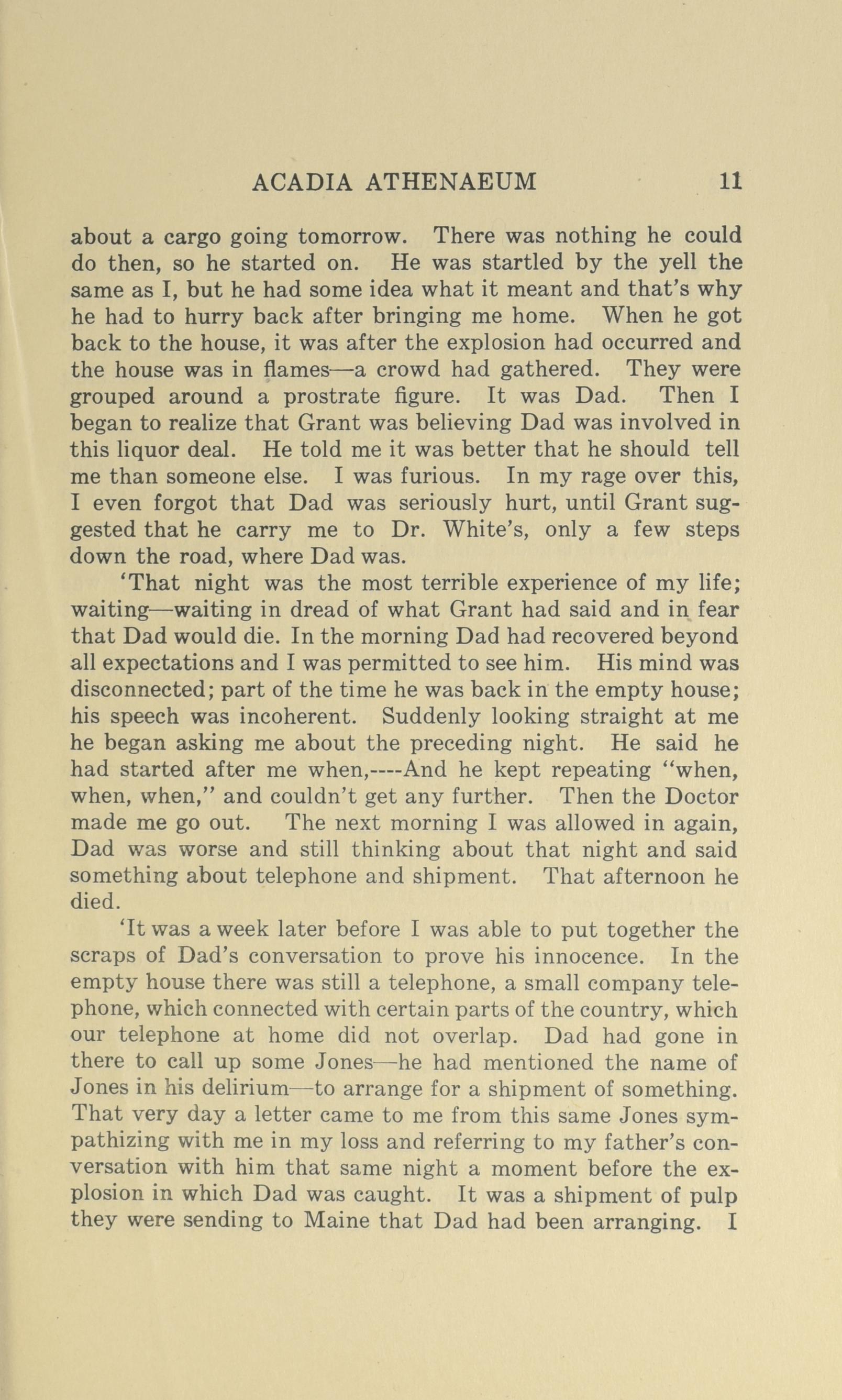 ACADIA ATHENAEUM 11

about a cargo going tomorrow. There was nothing he could do then, so he started on. He was startled by the yell the same as I, but he had some idea what it meant and that's why he had to hurry back after bringing me home. When he got back to the house, it was after the explosion had occurred and the house was in flames—a crowd had gathered. They were grouped around a prostrate figure. It was Dad. Then I began to realize that Grant was believing Dad was involved in this liquor deal. He told me it was better that he should tell me than someone else. I was furious. In my rage over this, I even forgot that Dad was seriously hurt, until Grant suggested that he carry me to Dr. White's, only a few steps down the road, where Dad was.

'That night was the most terrible experience of my life; waiting—waiting in dread of what Grant had said and in fear that Dad would die. In the morning Dad had recovered beyond all expectations and I was permitted to see him. His mind was disconnected; part of the time he was back in the empty house; his speech was incoherent. Suddenly looking straight at me he began asking me about the preceding night. He said he had started after me when,----And he kept repeating "when, when, when," and couldn't get any further. Then the Doctor made me go out. The next morning I was allowed in again, Dad was worse and still thinking about that night and said something about telephone and shipment. That afternoon he died.

'It was a week later before I was able to put together the scraps of Dad's conversation to prove his innocence. In the empty house there was still a telephone, a small company telephone, which connected with certain parts of the country, which our telephone at home did not overlap. Dad had gone in there to call up some Jones—he had mentioned the name of Jones in his delirium—to arrange for a shipment of something. That very day a letter came to me from this same Jones sympathizing with me in my loss and referring to my father's conversation with him that same night a moment before the explosion in which Dad was caught. It was a shipment of pulp they were sending to Maine that Dad had been arranging. I